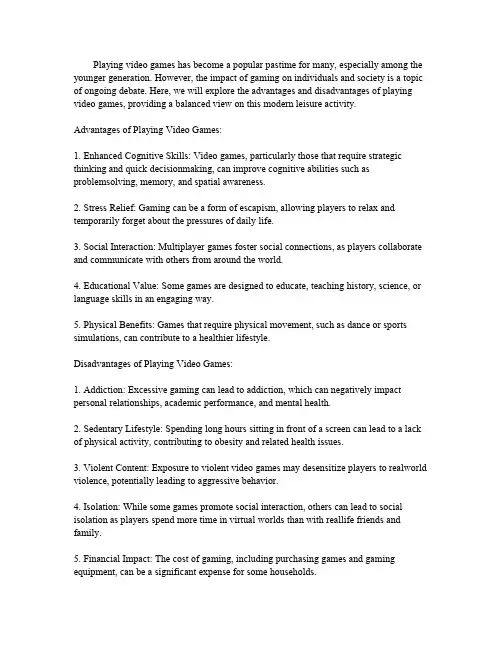 Playing video games has become a popular pastime for many, especially among the younger generation. However, the impact of gaming on individuals and society is a topic of ongoing debate. Here, we will explore the advantages and disadvantages of playing video games, providing a balanced view on this modern leisure activity.

Advantages of Playing Video Games:

1. Enhanced Cognitive Skills: Video games, particularly those that require strategic thinking and quick decisionmaking, can improve cognitive abilities such as problemsolving, memory, and spatial awareness.

2. Stress Relief: Gaming can be a form of escapism, allowing players to relax and temporarily forget about the pressures of daily life.

3. Social Interaction: Multiplayer games foster social connections, as players collaborate and communicate with others from around the world.

4. Educational Value: Some games are designed to educate, teaching history, science, or language skills in an engaging way.

5. Physical Benefits: Games that require physical movement, such as dance or sports simulations, can contribute to a healthier lifestyle.

Disadvantages of Playing Video Games:

1. Addiction: Excessive gaming can lead to addiction, which can negatively impact personal relationships, academic performance, and mental health.

2. Sedentary Lifestyle: Spending long hours sitting in front of a screen can lead to a lack of physical activity, contributing to obesity and related health issues.

3. Violent Content: Exposure to violent video games may desensitize players to realworld violence, potentially leading to aggressive behavior.

4. Isolation: While some games promote social interaction, others can lead to social isolation as players spend more time in virtual worlds than with reallife friends and family.

5. Financial Impact: The cost of gaming, including purchasing games and gaming equipment, can be a significant expense for some households.